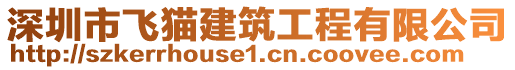 深圳市飞猫建筑工程有限公司
http://szkerrhouse1.cn.coovee.com